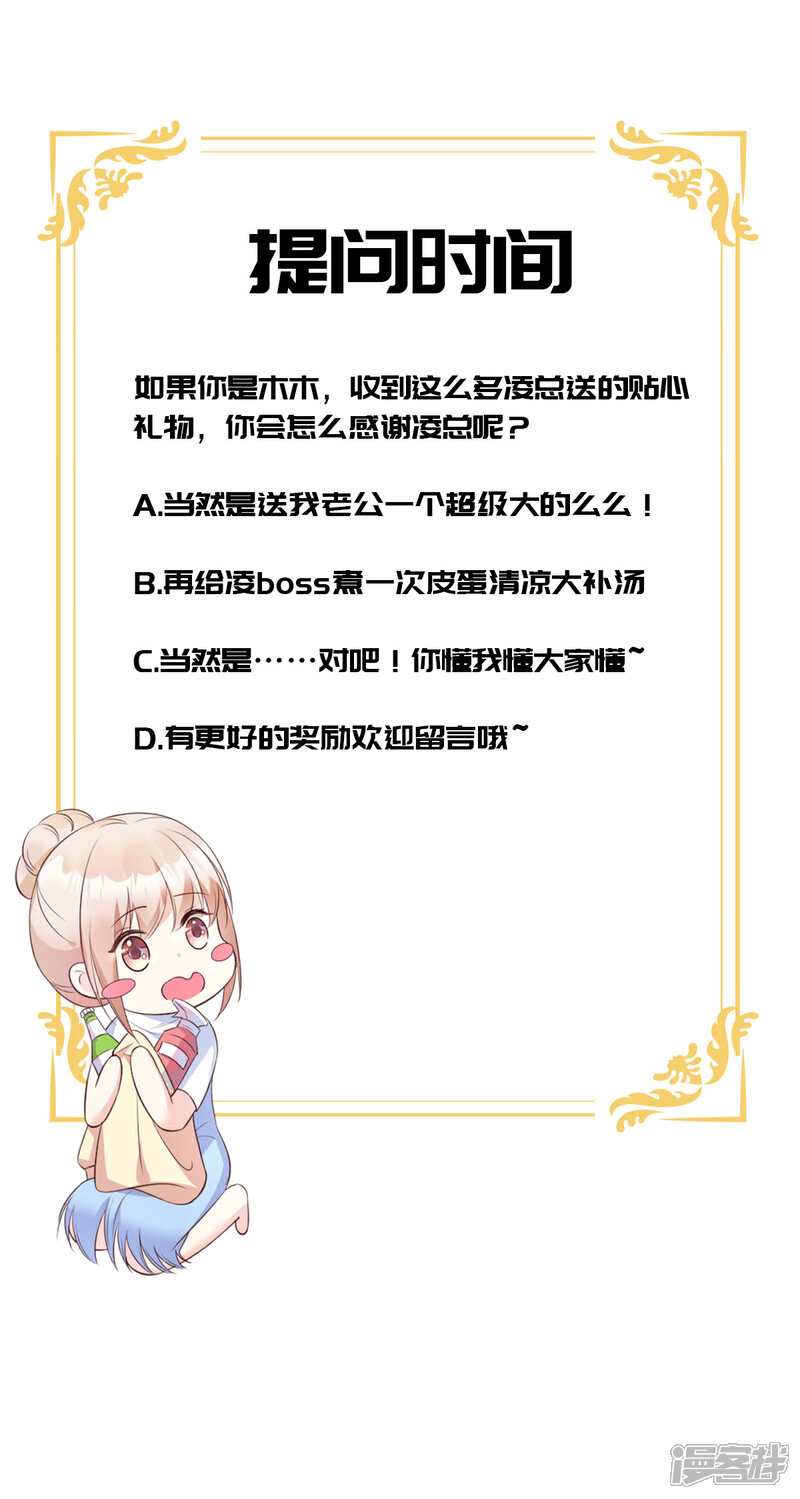 提问时间

如果你是木木，收到这么多凌总送的贴心礼物，你会怎么感谢凌总呢？

A.当然是送我老公一个超级大的么么！

B.再给凌boss煮一次皮蛋清凉大补汤

C.当然是……对吧！你懂我懂大家懂~

D.有更好的奖励欢迎留言哦~

漫客栈